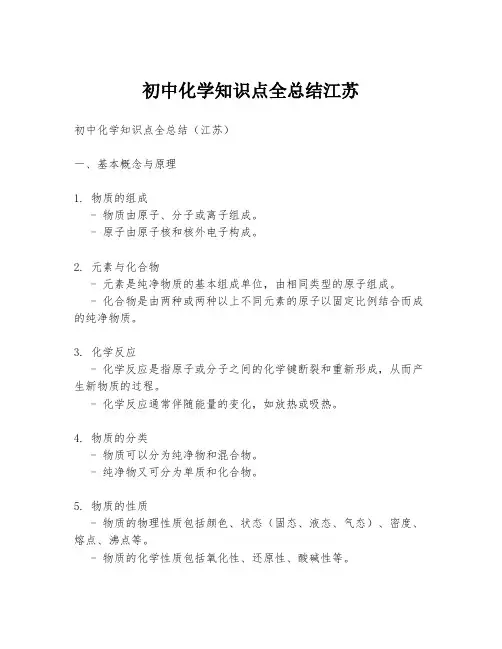 初中化学知识点全总结江苏

初中化学知识点全总结（江苏）

一、基本概念与原理

1. 物质的组成
- 物质由原子、分子或离子组成。
- 原子由原子核和核外电子构成。

2. 元素与化合物
- 元素是纯净物质的基本组成单位，由相同类型的原子组成。
- 化合物是由两种或两种以上不同元素的原子以固定比例结合而成的纯净物质。

3. 化学反应
- 化学反应是指原子或分子之间的化学键断裂和重新形成，从而产生新物质的过程。
- 化学反应通常伴随能量的变化，如放热或吸热。

4. 物质的分类
- 物质可以分为纯净物和混合物。
- 纯净物又可分为单质和化合物。

5. 物质的性质
- 物质的物理性质包括颜色、状态（固态、液态、气态）、密度、熔点、沸点等。
- 物质的化学性质包括氧化性、还原性、酸碱性等。